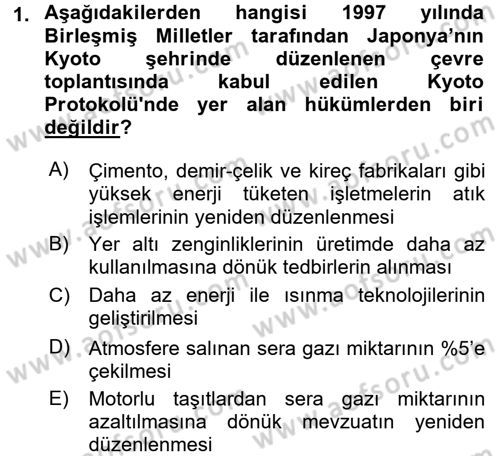 1. Aşağıdakilerden hangisi 1997 yılında Birleşmiş Milletler tarafından Japonya'nın Kyoto şehrinde düzenlenen çevre toplantısında kabul edilen Kyoto Protokolü'nde yer alan hükümlerden biri değildir?

A) Çimento, demir-çelik ve kireç fabrikaları gibi yüksek enerji tüketen işletmelerin atık işlemlerinin yeniden düzenlenmesi
B) Yer altı zenginliklerinin üretimde daha az kullanılmasına dönük tedbirlerin alınması
C) Daha az enerji ile ısınma teknolojilerinin geliştirilmesi
D) Atmosfere salınan sera gazı miktarının %5'e çekilmesi
E) Motorlu taşıtlardan sera gazı miktarının azaltılmasına dönük mevzuatın yeniden düzenlenmesi

www.aofsoru.com